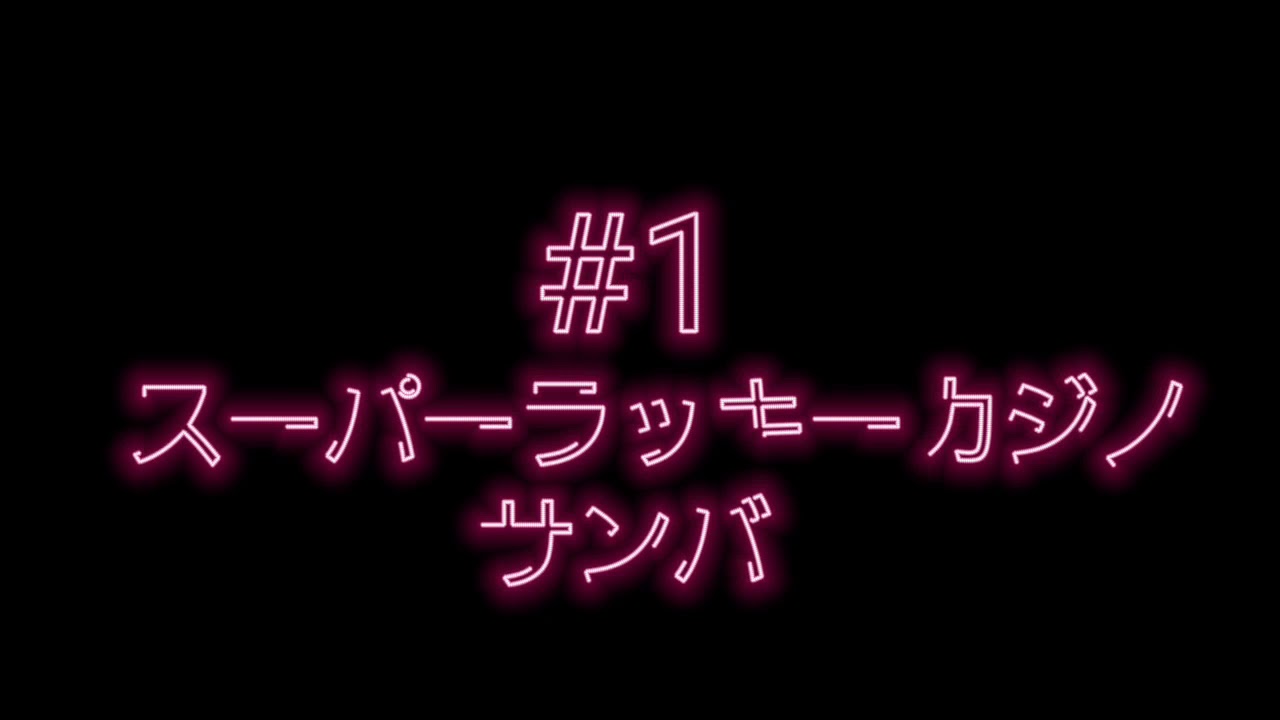 #1
スーパーラッキーカジノ
サンバ